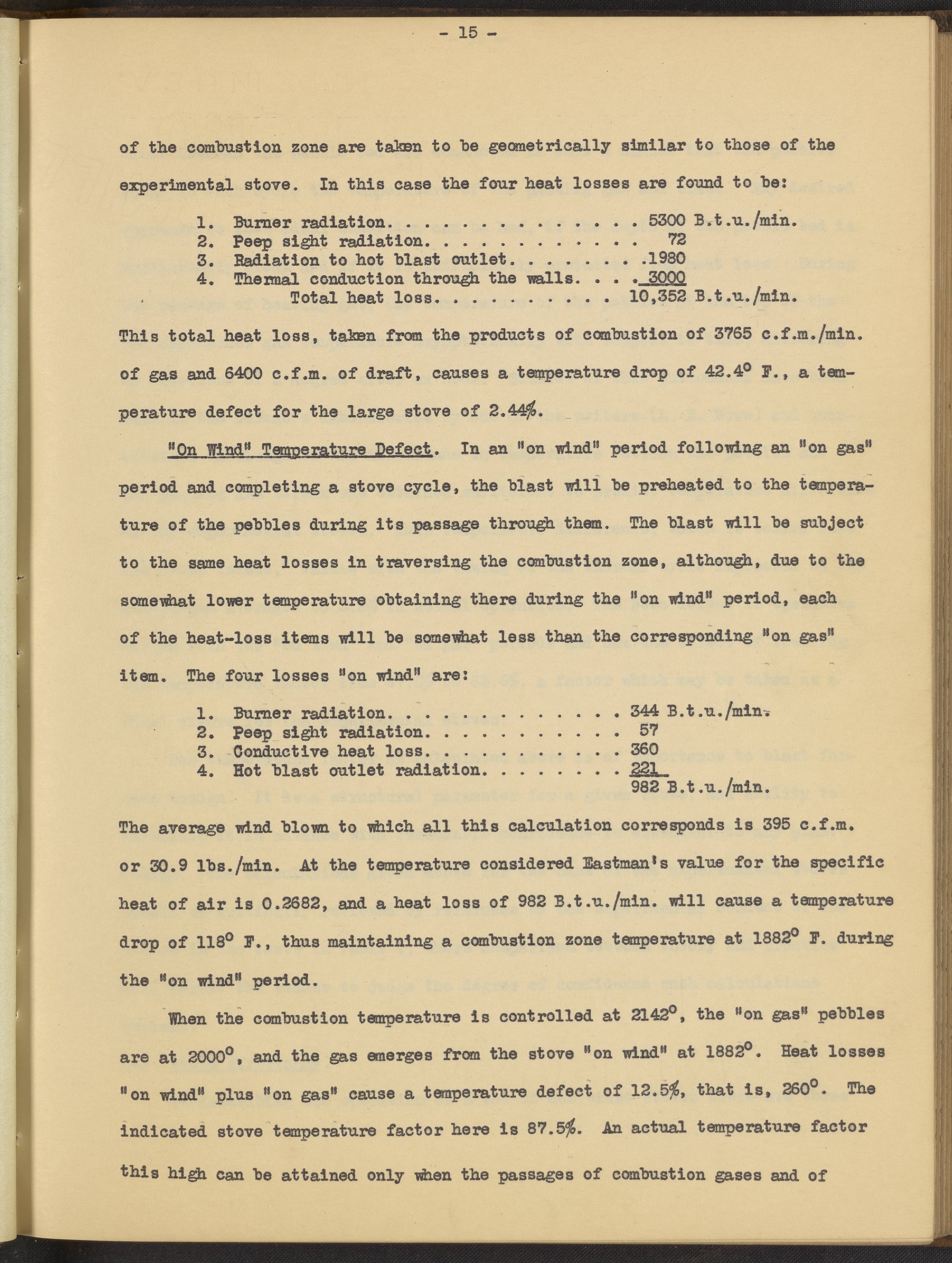 - 15 -

of the combustion zone are taken to be geometrically similar to those of the experimental stove. In this case the four heat losses are found to be:

1. Burner radiation. . . . . . . . . . . . . . 5300 B.t.u./min.
2. Peep sight radiation. . . . . . . . . . . . 72
3. Radiation to hot blast outlet. . . . . . . .1980
4. Thermal conduction through the walls. . . . 3000
Total heat loss. . . . . . . . . . 10,352 B.t.u./min.

This total heat loss, taken from the products of combustion of 3765 c.f.m./min. of gas and 6400 c.f.m. of draft, causes a temperature drop of 42.4° F., a temperature defect for the large stove of 2.44%.

"On Wind" Temperature Defect. In an "on wind" period following an "on gas" period and completing a stove cycle, the blast will be preheated to the temperature of the pebbles during its passage through them. The blast will be subject to the same heat losses in traversing the combustion zone, although, due to the somewhat lower temperature obtaining there during the "on wind" period, each of the heat-loss items will be somewhat less than the corresponding "on gas" item. The four losses "on wind" are:

1. Burner radiation. . . . . . . . . . . . . 344 B.t.u./min.
2. Peep sight radiation. . . . . . . . . . . 57
3. Conductive heat loss. . . . . . . . . . . 360
4. Hot blast outlet radiation. . . . . . . . 221
982 B.t.u./min.

The average wind blown to which all this calculation corresponds is 395 c.f.m. or 30.9 lbs./min. At the temperature considered Eastman's value for the specific heat of air is 0.2682, and a heat loss of 982 B.t.u./min. will cause a temperature drop of 118° F., thus maintaining a combustion zone temperature at 1882° F. during the "on wind" period.

When the combustion temperature is controlled at 2142°, the "on gas" pebbles are at 2000°, and the gas emerges from the stove "on wind" at 1882°. Heat losses "on wind" plus "on gas" cause a temperature defect of 12.5%, that is, 260°. The indicated stove temperature factor here is 87.5%. An actual temperature factor this high can be attained only when the passages of combustion gases and of